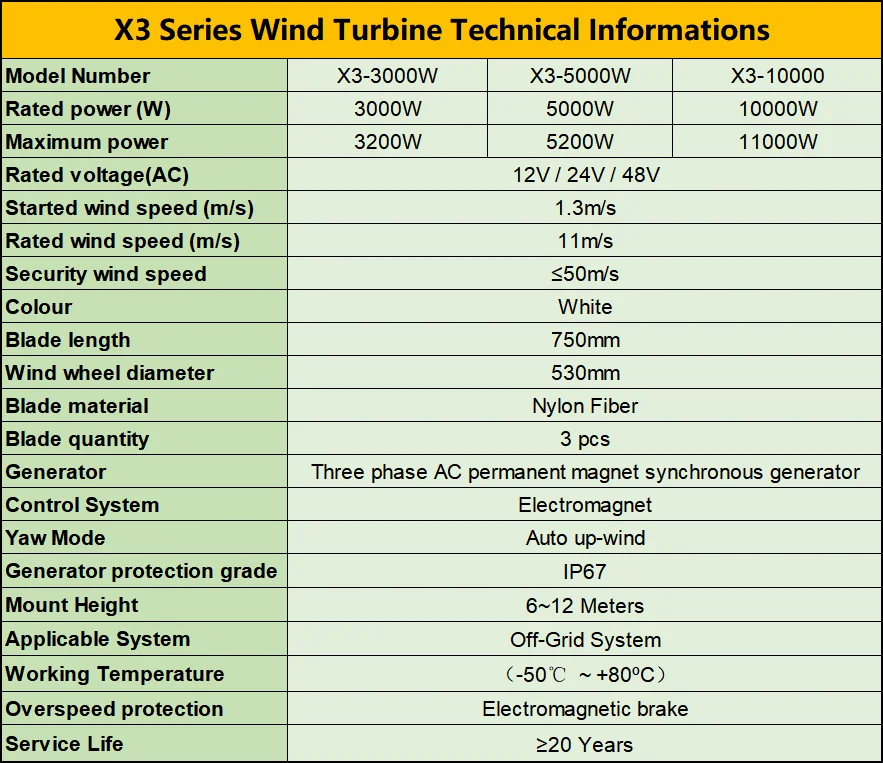 X3 Series Wind Turbine Technical Informations

| Model Number | X3-3000W | X3-5000W | X3-10000 |
|---|---|---|---|
| Rated power (W) | 3000W | 5000W | 10000W |
| Maximum power | 3200W | 5200W | 11000W |
| Rated voltage(AC) | 12V / 24V / 48V | | |
| Started wind speed (m/s) | 1.3m/s | | |
| Rated wind speed (m/s) | 11m/s | | |
| Security wind speed | ≤50m/s | | |
| Colour | White | | |
| Blade length | 750mm | | |
| Wind wheel diameter | 530mm | | |
| Blade material | Nylon Fiber | | |
| Blade quantity | 3 pcs | | |
| Generator | Three phase AC permanent magnet synchronous generator | | |
| Control System | Electromagnet | | |
| Yaw Mode | Auto up-wind | | |
| Generator protection grade | IP67 | | |
| Mount Height | 6~12 Meters | | |
| Applicable System | Off-Grid System | | |
| Working Temperature | (-50℃ ~+80ºC) | | |
| Overspeed protection | Electromagnetic brake | | |
| Service Life | ≥20 Years | | |